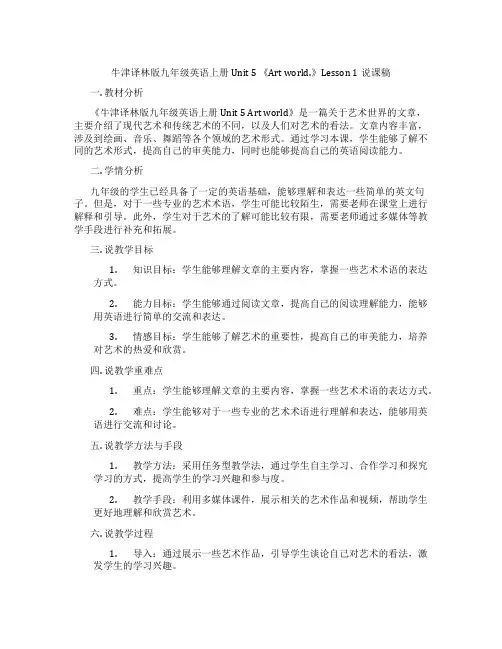 牛津译林版九年级英语上册 Unit 5 《Art world.》Lesson 1 说课稿

一. 教材分析

《牛津译林版九年级英语上册 Unit 5 Art world》是一篇关于艺术世界的文章，主要介绍了现代艺术和传统艺术的不同，以及人们对艺术的看法。文章内容丰富，涉及到绘画、音乐、舞蹈等各个领域的艺术形式。通过学习本课，学生能够了解不同的艺术形式，提高自己的审美能力，同时也能够提高自己的英语阅读能力。

二. 学情分析

九年级的学生已经具备了一定的英语基础，能够理解和表达一些简单的英文句子。但是，对于一些专业的艺术术语，学生可能比较陌生，需要老师在课堂上进行解释和引导。此外，学生对于艺术的了解可能比较有限，需要老师通过多媒体等教学手段进行补充和拓展。

三. 说教学目标

1. 知识目标：学生能够理解文章的主要内容，掌握一些艺术术语的表达方式。

2. 能力目标：学生能够通过阅读文章，提高自己的阅读理解能力，能够用英语进行简单的交流和表达。

3. 情感目标：学生能够了解艺术的重要性，提高自己的审美能力，培养对艺术的热爱和欣赏。

四. 说教学重难点

1. 重点：学生能够理解文章的主要内容，掌握一些艺术术语的表达方式。

2. 难点：学生能够对于一些专业的艺术术语进行理解和表达，能够用英语进行交流和讨论。

五. 说教学方法与手段

1. 教学方法：采用任务型教学法，通过学生自主学习、合作学习和探究学习的方式，提高学生的学习兴趣和参与度。

2. 教学手段：利用多媒体课件，展示相关的艺术作品和视频，帮助学生更好地理解和欣赏艺术。

六. 说教学过程

1. 导入：通过展示一些艺术作品，引导学生谈论自己对艺术的看法，激发学生的学习兴趣。